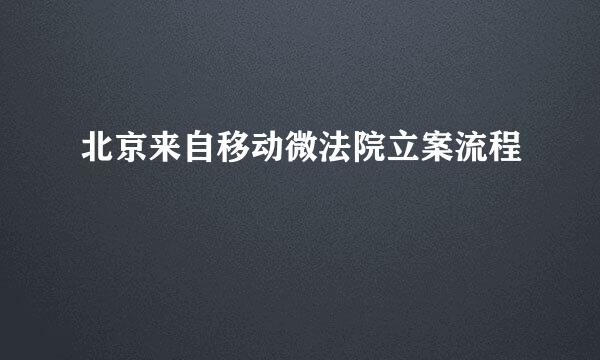 北京来自移动微法院立案流程